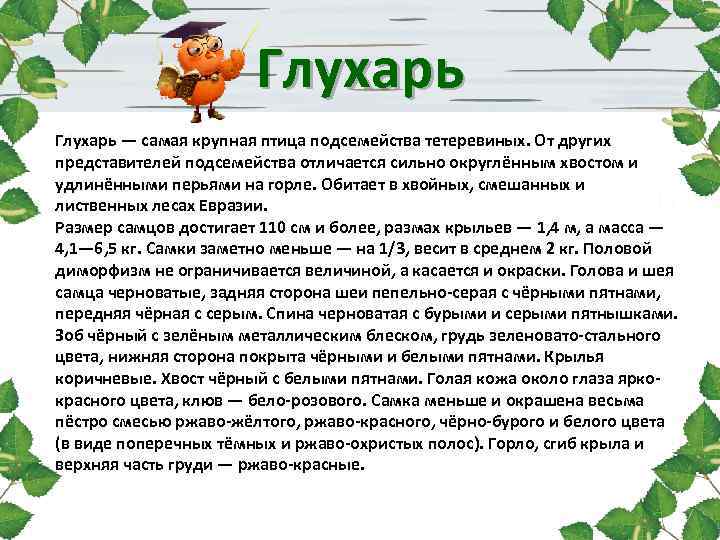 Глухарь

Глухарь — самая крупная птица подсемейства тетеревиных. От других представителей подсемейства отличается сильно округлённым хвостом и удлинёнными перьями на горле. Обитает в хвойных, смешанных и лиственных лесах Евразии.
Размер самцов достигает 110 см и более, размах крыльев — 1,4 м, а масса — 4,1—6,5 кг. Самки заметно меньше — на 1/3, весит в среднем 2 кг. Половой диморфизм не ограничивается величиной, а касается и окраски. Голова и шея самца черноватые, задняя сторона шеи пепельно-серая с чёрными пятнами, передняя чёрная с серым. Спина черноватая с бурыми и серыми пятнышками. Зоб чёрный с зелёным металлическим блеском, грудь зеленовато-стального цвета, нижняя сторона покрыта чёрными и белыми пятнами. Крылья коричневые. Хвост чёрный с белыми пятнами. Голая кожа около глаза ярко-красного цвета, клюв — бело-розового. Самка меньше и окрашена весьма пёстро смесью ржаво-жёлтого, ржаво-красного, чёрно-бурого и белого цвета (в виде поперечных тёмных и ржаво-охристых полос). Горло, сгиб крыла и верхняя часть груди — ржаво-красные.